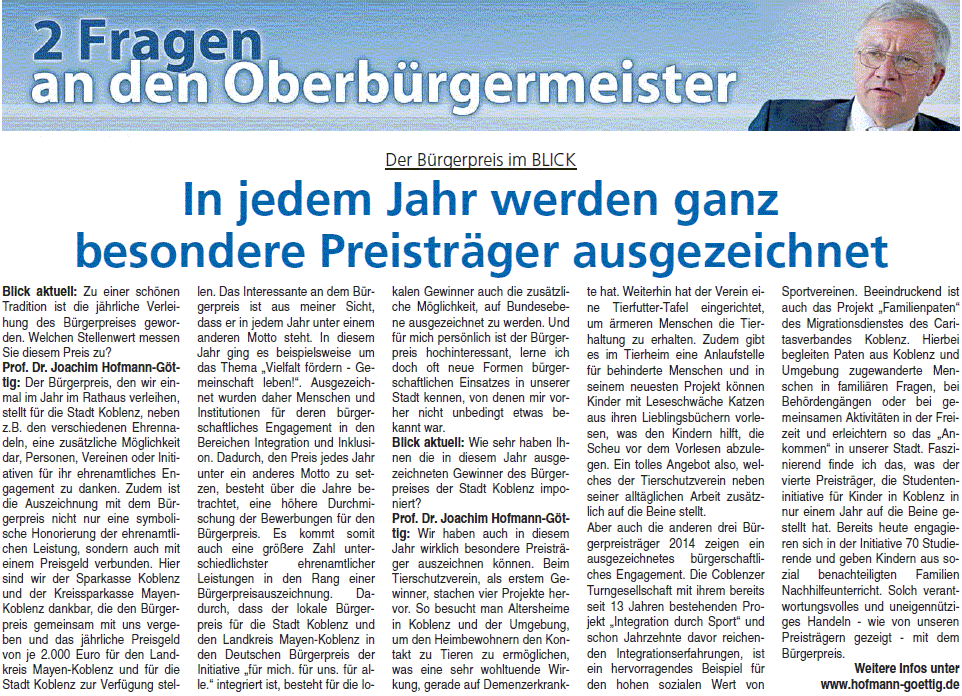 2 Fragen an den Oberbürgermeister

Der Bürgerpreis im BLICK

In jedem Jahr werden ganz besondere Preisträger ausgezeichnet

Blick aktuell: Zu einer schönen Tradition ist die jährliche Verleihung des Bürgerpreises geworden. Welchen Stellenwert messen Sie diesem Preis zu?

Prof. Dr. Joachim Hofmann-Göttig: Der Bürgerpreis, den wir einmal im Jahr im Rathaus verleihen, stellt für die Stadt Koblenz, neben z.B. den verschiedenen Ehrennadeln, eine zusätzliche Möglichkeit dar, Personen, Vereinen oder Initiativen für ihr ehrenamtliches Engagement zu danken. Zudem ist die Auszeichnung mit dem Bürgerpreis nicht nur eine symbolische Honorierung der ehrenamtlichen Leistung, sondern auch mit einem Preisgeld verbunden. Hier sind wir der Sparkasse Koblenz und der Kreissparkasse Mayen-Koblenz dankbar, die den Bürgerpreis gemeinsam mit uns vergeben und das jährliche Preisgeld von je 2.000 Euro für den Landkreis Mayen-Koblenz und für die Stadt Koblenz zur Verfügung stellen. Das Interessante an dem Bürgerpreis ist aus meiner Sicht, dass er in jedem Jahr unter einem anderen Motto steht. In diesem Jahr ging es beispielsweise um das Thema „Vielfalt fördern - Gemeinschaft leben!“. Ausgezeichnet wurden daher Menschen und Institutionen für deren bürgerschaftliches Engagement in den Bereichen Integration und Inklusion. Dadurch, den Preis jedes Jahr unter ein anderes Motto zu setzen, besteht über die Jahre betrachtet, eine höhere Durchmischung der Bewerbungen für den Bürgerpreis. Es kommt somit auch eine größere Zahl unterschiedlichster ehrenamtlicher Leistungen in den Rang einer Bürgerpreisauszeichnung. Dadurch, dass der lokale Bürgerpreis für die Stadt Koblenz und den Landkreis Mayen-Koblenz in den Deutschen Bürgerpreis der Initiative „für mich. für uns. für alle.“ integriert ist, besteht für die lokalen Gewinner auch die zusätzliche Möglichkeit, auf Bundesebene ausgezeichnet zu werden. Und für mich persönlich ist der Bürgerpreis hochinteressant, lerne ich doch oft neue Formen bürgerschaftlichen Einsatzes in unserer Stadt kennen, von denen mir vorher nicht unbedingt etwas bekannt war.

Blick aktuell: Wie sehr haben Ihnen die in diesem Jahr ausgezeichneten Gewinner des Bürgerpreises der Stadt Koblenz imponiert?

Prof. Dr. Joachim Hofmann-Göttig: Wir haben auch in diesem Jahr wirklich besondere Preisträger auszeichnen können. Beim Tierschutzverein, als erstem Gewinner, stachen vier Projekte hervor. So besucht man Altersheime in Koblenz und der Umgebung, um den Heimbewohnern den Kontakt zu Tieren zu ermöglichen, was eine sehr wohltuende Wirkung, gerade auf Demenzerkrankte hat. Weiterhin hat der Verein eine Tierfutter-Tafel eingerichtet, um ärmeren Menschen die Tierhaltung zu erhalten. Zudem gibt es im Tierheim eine Anlaufstelle für behinderte Menschen und in seinem neuesten Projekt können Kinder mit Leseschwäche Katzen aus ihren Lieblingsbüchern vorlesen, was den Kindern hilft, die Scheu vor dem Vorlesen abzulegen. Ein tolles Angebot also, welches der Tierschutzverein neben seiner alltäglichen Arbeit zusätzlich auf die Beine stellt.
Aber auch die anderen drei Bürgerpreisträger 2014 zeigen ein ausgezeichnetes bürgerschaftliches Engagement. Die Coblenzer Turngesellschaft mit ihrem bereits seit 13 Jahren bestehenden Projekt „Integration durch Sport“ und schon Jahrzehnte davor reichenden Integrationserfahrungen, ist ein hervorragendes Beispiel für den hohen sozialen Wert von Sportvereinen. Beeindruckend ist auch das Projekt „Familienpaten“ des Migrationsdienstes des Caritasverbandes Koblenz. Hierbei begleiten Paten aus Koblenz und Umgebung zugewanderte Menschen in familiären Fragen, bei Behördengängen oder bei gemeinsamen Aktivitäten in der Freizeit und erleichtern so das „Ankommen“ in unserer Stadt. Faszinierend finde ich das, was der vierte Preisträger, die Studenteninitiative für Kinder in Koblenz in nur einem Jahr auf die Beine gestellt hat. Bereits heute engagieren sich in der Initiative 70 Studierende und geben Kindern aus sozial benachteiligten Familien Nachhilfeunterricht. Solch verantwortungsvolles und uneigennütziges Handeln - wie von unseren Preisträgern gezeigt - mit dem Bürgerpreis.

Weitere Infos unter
www.hofmann-goettig.de